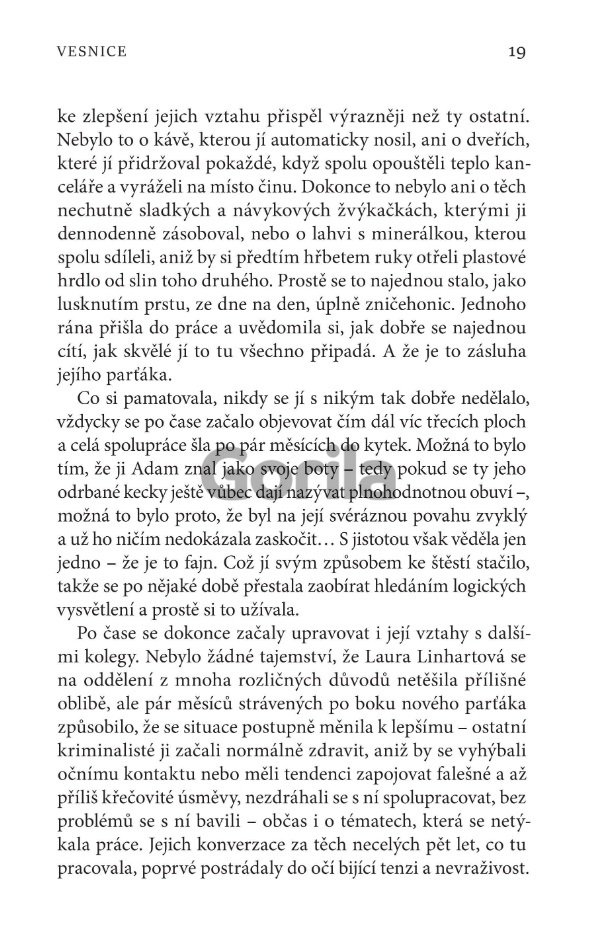 VESNICE

19

ke zlepšení jejich vztahu přispěl výrazněji než ty ostatní. Nebylo to o kávě, kterou jí automaticky nosil, ani o dveřích, které jí přidržoval pokaždé, když spolu opouštěli teplo kanceláře a vyráželi na místo činu. Dokonce to nebylo ani o těch nechutně sladkých a návykových žvýkačkách, kterými ji dennodenně zásoboval, nebo o lahvi s minerálkou, kterou spolu sdíleli, aniž by si předtím hřbetem ruky otřeli plastové hrdlo od slin toho druhého. Prostě se to najednou stalo, jako lusknutím prstu, ze dne na den, úplně zničehonic. Jednoho rána přišla do práce a uvědomila si, jak dobře se najednou cítí, jak skvělé jí to tu všechno připadá. A že je to zásluha jejího parťáka.

Co si pamatovala, nikdy se jí s nikým tak dobře nedělalo, vždycky se po čase začalo objevovat čím dál víc třecích ploch a celá spolupráce šla po pár měsících do kytek. Možná to bylo tím, že ji Adam znal jako svoje boty – tedy pokud se ty jeho odrbané kecky ještě vůbec dají nazývat plnohodnotnou obuví –, možná to bylo proto, že byl na její svéráznou povahu zvyklý a už ho ničím nedokázala zaskočit… S jistotou však věděla jen jedno – že je to fajn. Což jí svým způsobem ke štěstí stačilo, takže se po nějaké době přestala zaobírat hledáním logických vysvětlení a prostě si to užívala.

Po čase se dokonce začaly upravovat i její vztahy s dalšími kolegy. Nebylo žádné tajemství, že Laura Linhartová se na oddělení z mnoha rozličných důvodů netěšila přílišné oblibě, ale pár měsíců strávených po boku nového parťáka způsobilo, že se situace postupně měnila k lepšímu – ostatní kriminalisté ji začali normálně zdravit, aniž by se vyhýbali očnímu kontaktu nebo měli tendenci zapojovat falešné a až příliš křečovité úsměvy, nezdráhali se s ní spolupracovat, bez problémů se s ní bavili – občas i o tématech, která se netýkala práce. Jejich konverzace za těch necelých pět let, co tu pracovala, poprvé postrádaly do očí bijící tenzi a nevraživost.

Gorila